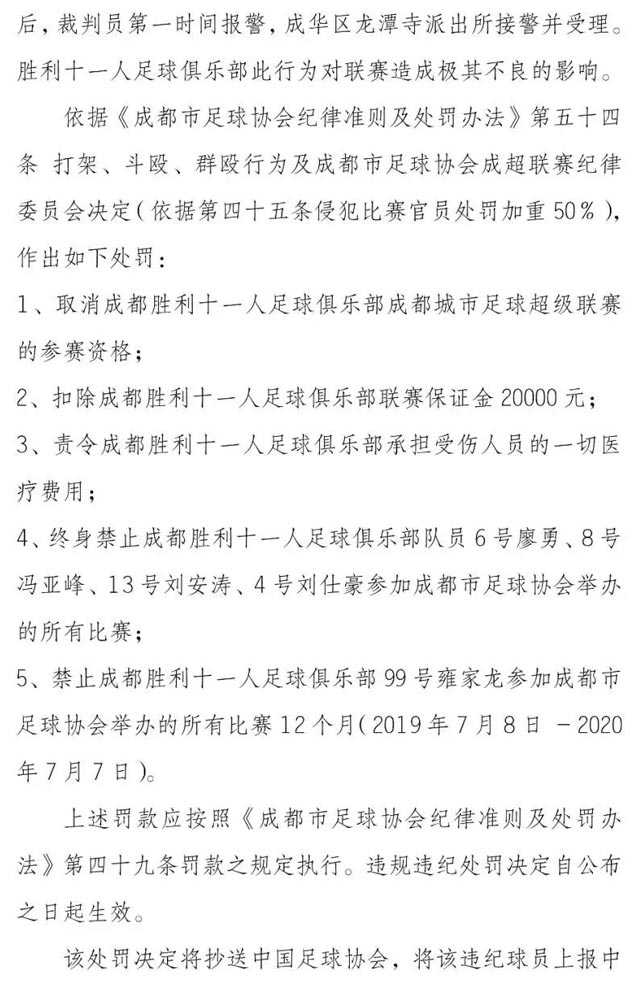 后，裁判员第一时间报警，成华区龙潭寺派出所接警并受理。胜利十一人足球俱乐部此行为对联赛造成极其不良的影响。

依据《成都市足球协会纪律准则及处罚办法》第五十四条 打架、斗殴、群殴行为及成都市足球协会成超联赛纪律委员会决定（依据第四十五条侵犯比赛官员处罚加重50%），作出如下处罚：

1、取消成都胜利十一人足球俱乐部成都城市足球超级联赛的参赛资格；

2、扣除成都胜利十一人足球俱乐部联赛保证金20000元；

3、责令成都胜利十一人足球俱乐部承担受伤人员的一切医疗费用；

4、终身禁止成都胜利十一人足球俱乐部队员6号廖勇、8号冯亚峰、13号刘安涛、4号刘仕豪参加成都市足球协会举办的所有比赛；

5、禁止成都胜利十一人足球俱乐部99号雍家龙参加成都市足球协会举办的所有比赛12个月（2019年7月8日 －2020年7月7日）。

上述罚款应按照《成都市足球协会纪律准则及处罚办法》第四十九条罚款之规定执行。违规违纪处罚决定自公布之日起生效。

该处罚决定将抄送中国足球协会，将该违纪球员上报中